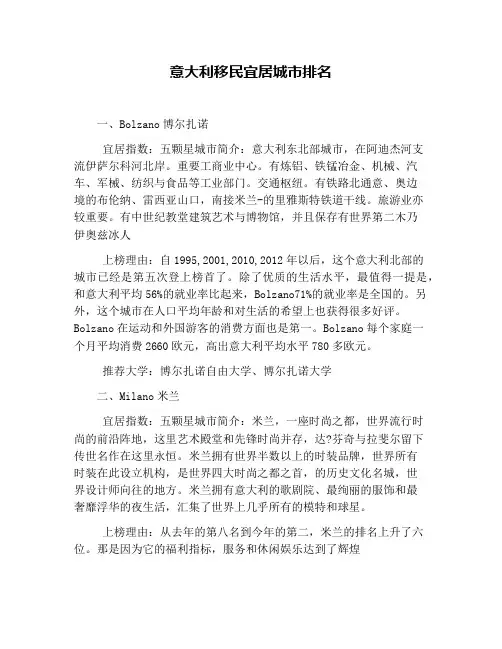 意大利移民宜居城市排名

一、Bolzano 博尔扎诺

宜居指数：五颗星城市简介：意大利东北部城市，在阿迪杰河支流伊萨尔科河北岸。重要工商业中心。有炼铝、铁锰冶金、机械、汽车、军械、纺织与食品等工业部门。交通枢纽。有铁路北通意、奥边境的布伦纳、雷西亚山口，南接米兰-的里雅斯特铁道干线。旅游业亦较重要。有中世纪教堂建筑艺术与博物馆，并且保存有世界第二木乃伊奥兹冰人

上榜理由：自 1995,2001,2010,2012 年以后，这个意大利北部的城市已经是第五次登上榜首了。除了优质的生活水平，最值得一提是，和意大利平均 56%的就业率比起来，Bolzano71%的就业率是全国的。另外，这个城市在人口平均年龄和对生活的希望上也获得很多好评。Bolzano 在运动和外国游客的消费方面也是第一。Bolzano 每个家庭一个月平均消费 2660 欧元，高出意大利平均水平 780 多欧元。

推荐大学：博尔扎诺自由大学、博尔扎诺大学

二、Milano 米兰

宜居指数：五颗星城市简介：米兰，一座时尚之都，世界流行时尚的前沿阵地，这里艺术殿堂和先锋时尚并存，达?芬奇与拉斐尔留下传世名作在这里永恒。米兰拥有世界半数以上的时装品牌，世界所有时装在此设立机构，是世界四大时尚之都之首，的历史文化名城，世界设计师向往的地方。米兰拥有意大利的歌剧院、最绚丽的服饰和最奢靡浮华的夜生活，汇集了世界上几乎所有的模特和球星。

上榜理由：从去年的第八名到今年的第二，米兰的排名上升了六位。那是因为它的福利指标，服务和休闲娱乐达到了辉煌